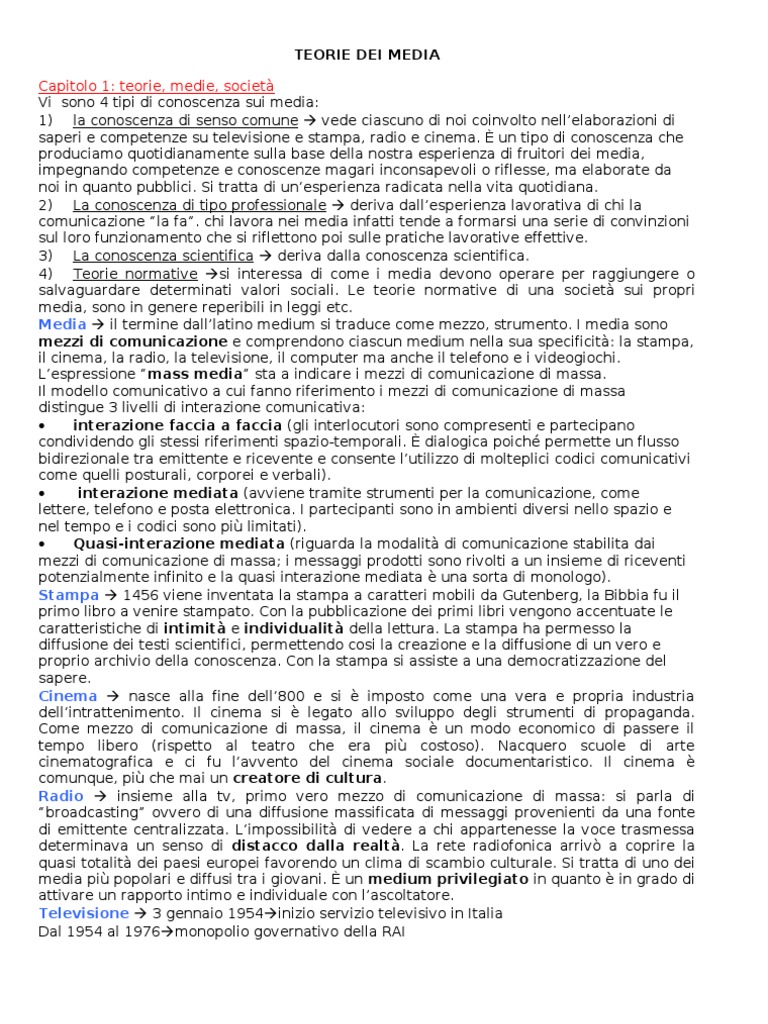 TEORIE DEI MEDIA

Capitolo 1: teorie, medie, società
Vi sono 4 tipi di conoscenza sui media:
1) la conoscenza di senso comune → vede ciascuno di noi coinvolto nell'elaborazioni di saperi e competenze su televisione e stampa, radio e cinema. È un tipo di conoscenza che produciamo quotidianamente sulla base della nostra esperienza di fruitori dei media, impegnando competenze e conoscenze magari inconsapevoli o riflesse, ma elaborate da noi in quanto pubblici. Si tratta di un'esperienza radicata nella vita quotidiana.
2) La conoscenza di tipo professionale → deriva dall'esperienza lavorativa di chi la comunicazione "la fa". chi lavora nei media infatti tende a formarsi una serie di convinzioni sul loro funzionamento che si riflettono poi sulle pratiche lavorative effettive.
3) La conoscenza scientifica → deriva dalla conoscenza scientifica.
4) Teorie normative →si interessa di come i media devono operare per raggiungere o salvaguardare determinati valori sociali. Le teorie normative di una società sui propri media, sono in genere reperibili in leggi etc.
Media → il termine dall'latino medium si traduce come mezzo, strumento. I media sono mezzi di comunicazione e comprendono ciascun medium nella sua specificità: la stampa, il cinema, la radio, la televisione, il computer ma anche il telefono e i videogiochi. L'espressione "mass media" sta a indicare i mezzi di comunicazione di massa.
Il modello comunicativo a cui fanno riferimento i mezzi di comunicazione di massa distingue 3 livelli di interazione comunicativa:
• interazione faccia a faccia (gli interlocutori sono compresenti e partecipano condividendo gli stessi riferimenti spazio-temporali. È dialogica poiché permette un flusso bidirezionale tra emittente e ricevente e consente l'utilizzo di molteplici codici comunicativi come quelli posturali, corporei e verbali).
• interazione mediata (avviene tramite strumenti per la comunicazione, come lettere, telefono e posta elettronica. I partecipanti sono in ambienti diversi nello spazio e nel tempo e i codici sono più limitati).
• Quasi-interazione mediata (riguarda la modalità di comunicazione stabilita dai mezzi di comunicazione di massa; i messaggi prodotti sono rivolti a un insieme di riceventi potenzialmente infinito e la quasi interazione mediata è una sorta di monologo).
Stampa → 1456 viene inventata la stampa a caratteri mobili da Gutenberg, la Bibbia fu il primo libro a venire stampato. Con la pubblicazione dei primi libri vengono accentuate le caratteristiche di intimità e individualità della lettura. La stampa ha permesso la diffusione dei testi scientifici, permettendo cosi la creazione e la diffusione di un vero e proprio archivio della conoscenza. Con la stampa si assiste a una democratizzazione del sapere.
Cinema → nasce alla fine dell'800 e si è imposto come una vera e propria industria dell'intrattenimento. Il cinema si è legato allo sviluppo degli strumenti di propaganda. Come mezzo di comunicazione di massa, il cinema è un modo economico di passere il tempo libero (rispetto al teatro che era più costoso). Nacquero scuole di arte cinematografica e ci fu l'avvento del cinema sociale documentaristico. Il cinema è comunque, più che mai un creatore di cultura.
Radio → insieme alla tv, primo vero mezzo di comunicazione di massa: si parla di "broadcasting" ovvero di una diffusione massificata di messaggi provenienti da una fonte di emittente centralizzata. L'impossibilità di vedere a chi appartenesse la voce trasmessa determinava un senso di distacco dalla realtà. La rete radiofonica arrivò a coprire la quasi totalità dei paesi europei favorendo un clima di scambio culturale. Si tratta di uno dei media più popolari e diffusi tra i giovani. È un medium privilegiato in quanto è in grado di attivare un rapporto intimo e individuale con l'ascoltatore.
Televisione → 3 gennaio 1954→inizio servizio televisivo in Italia
Dal 1954 al 1976→monopolio governativo della RAI